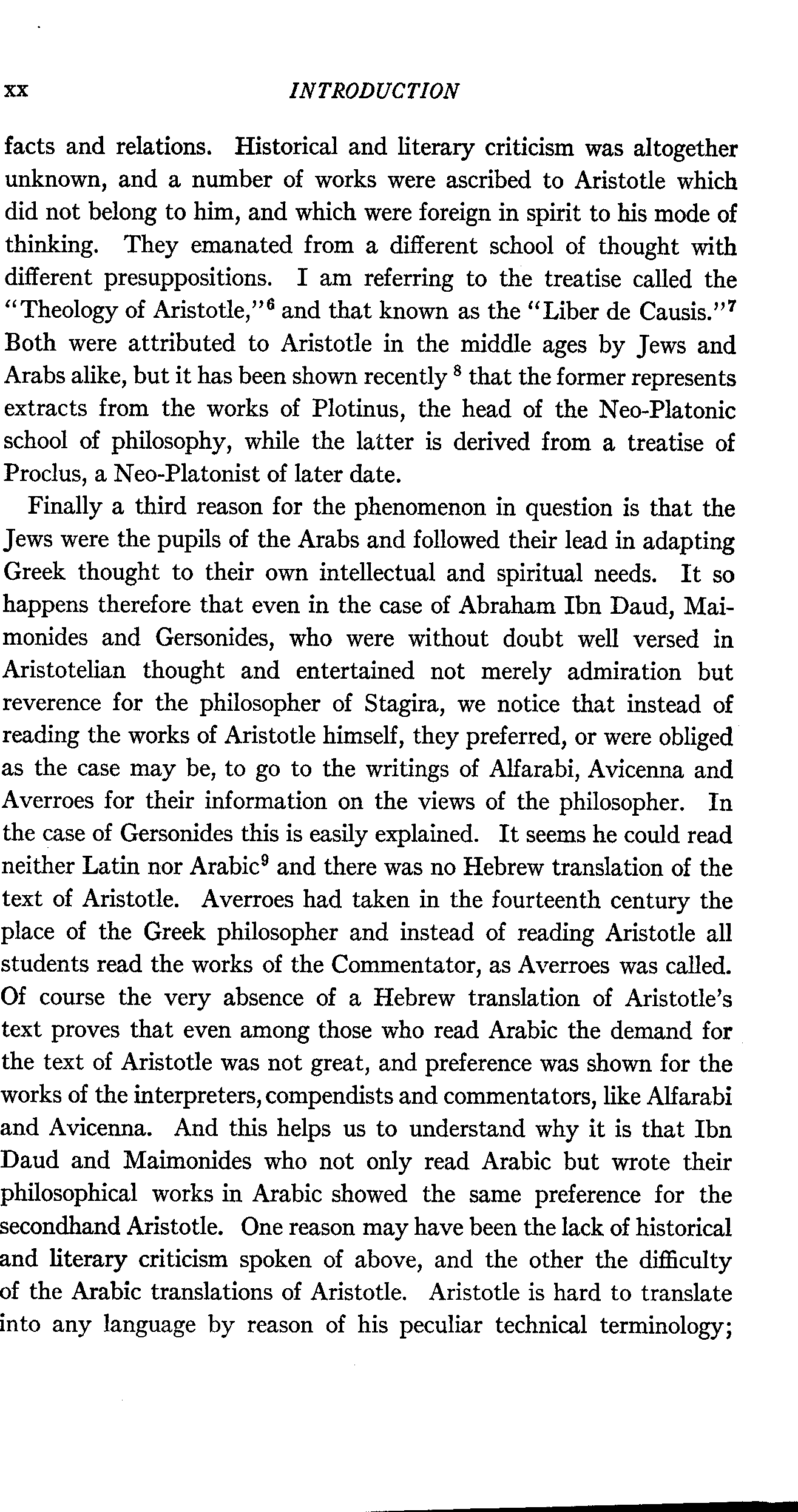 xx INTRODUCTION

facts and relations. Historical and literary criticism was altogether unknown, and a number of works were ascribed to Aristotle which did not belong to him, and which were foreign in spirit to his mode of thinking. They emanated from a different school of thought with different presuppositions. I am referring to the treatise called the "Theology of Aristotle,"$^6$ and that known as the "Liber de Causis."$^7$ Both were attributed to Aristotle in the middle ages by Jews and Arabs alike, but it has been shown recently $^8$ that the former represents extracts from the works of Plotinus, the head of the Neo-Platonic school of philosophy, while the latter is derived from a treatise of Proclus, a Neo-Platonist of later date.

Finally a third reason for the phenomenon in question is that the Jews were the pupils of the Arabs and followed their lead in adapting Greek thought to their own intellectual and spiritual needs. It so happens therefore that even in the case of Abraham Ibn Daud, Maimonides and Gersonides, who were without doubt well versed in Aristotelian thought and entertained not merely admiration but reverence for the philosopher of Stagira, we notice that instead of reading the works of Aristotle himself, they preferred, or were obliged as the case may be, to go to the writings of Alfarabi, Avicenna and Averroes for their information on the views of the philosopher. In the case of Gersonides this is easily explained. It seems he could read neither Latin nor Arabic$^9$ and there was no Hebrew translation of the text of Aristotle. Averroes had taken in the fourteenth century the place of the Greek philosopher and instead of reading Aristotle all students read the works of the Commentator, as Averroes was called. Of course the very absence of a Hebrew translation of Aristotle's text proves that even among those who read Arabic the demand for the text of Aristotle was not great, and preference was shown for the works of the interpreters, compendists and commentators, like Alfarabi and Avicenna. And this helps us to understand why it is that Ibn Daud and Maimonides who not only read Arabic but wrote their philosophical works in Arabic showed the same preference for the secondhand Aristotle. One reason may have been the lack of historical and literary criticism spoken of above, and the other the difficulty of the Arabic translations of Aristotle. Aristotle is hard to translate into any language by reason of his peculiar technical terminology;